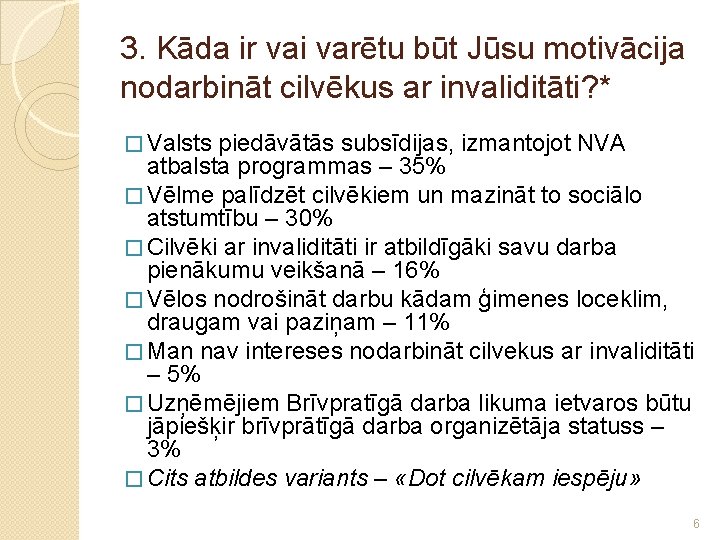 3. Kāda ir vai varētu būt Jūsu motivācija nodarbināt cilvēkus ar invaliditāti?*

□ Valsts piedāvātās subsīdijas, izmantojot NVA atbalsta programmas – 35%
□ Vēlme palīdzēt cilvēkiem un mazināt to sociālo atstumtību – 30%
□ Cilvēki ar invaliditāti ir atbildīgāki savu darba pienākumu veikšanā – 16%
□ Vēlos nodrošināt darbu kādam ģimenes loceklim, draugam vai paziņam – 11%
□ Man nav intereses nodarbināt cilvekus ar invaliditāti – 5%
□ Uzņēmējiem Brīvpratīgā darba likuma ietvaros būtu jāpiešķir brīvprātīgā darba organizētāja statuss – 3%
□ Cits atbildes variants – «Dot cilvēkam iespēju»

6